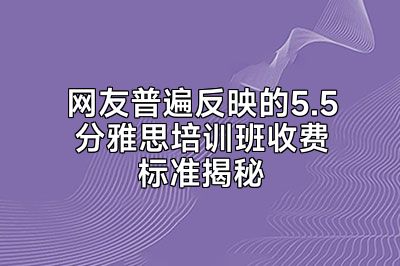 网友普遍反映的5.5分雅思培训班收费标准揭秘